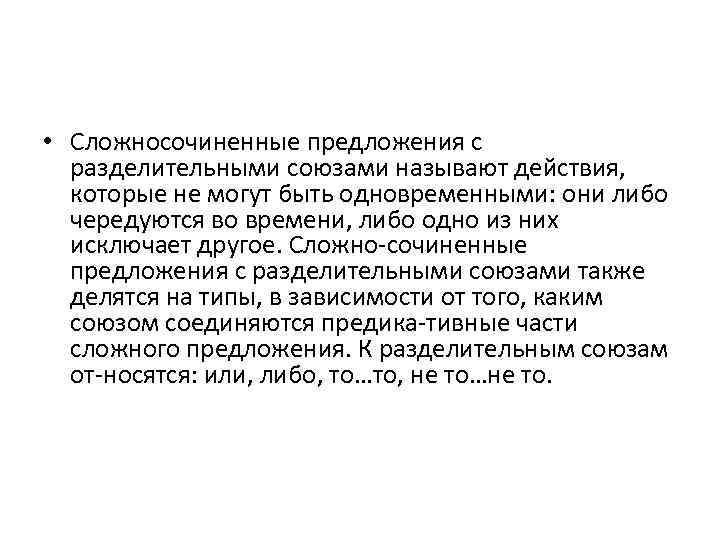 • Сложносочиненные предложения с разделительными союзами называют действия, которые не могут быть одновременными: они либо чередуются во времени, либо одно из них исключает другое. Сложно-сочиненные предложения с разделительными союзами также делятся на типы, в зависимости от того, каким союзом соединяются предика-тивные части сложного предложения. К разделительным союзам от-носятся: или, либо, то...то, не то...не то.